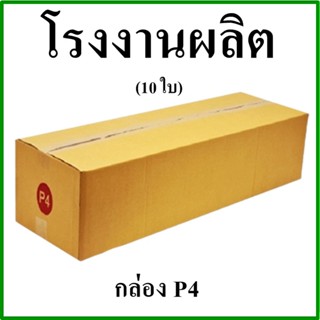 โรงงานผลิต

(10 ใบ)

P4

กล่อง P4